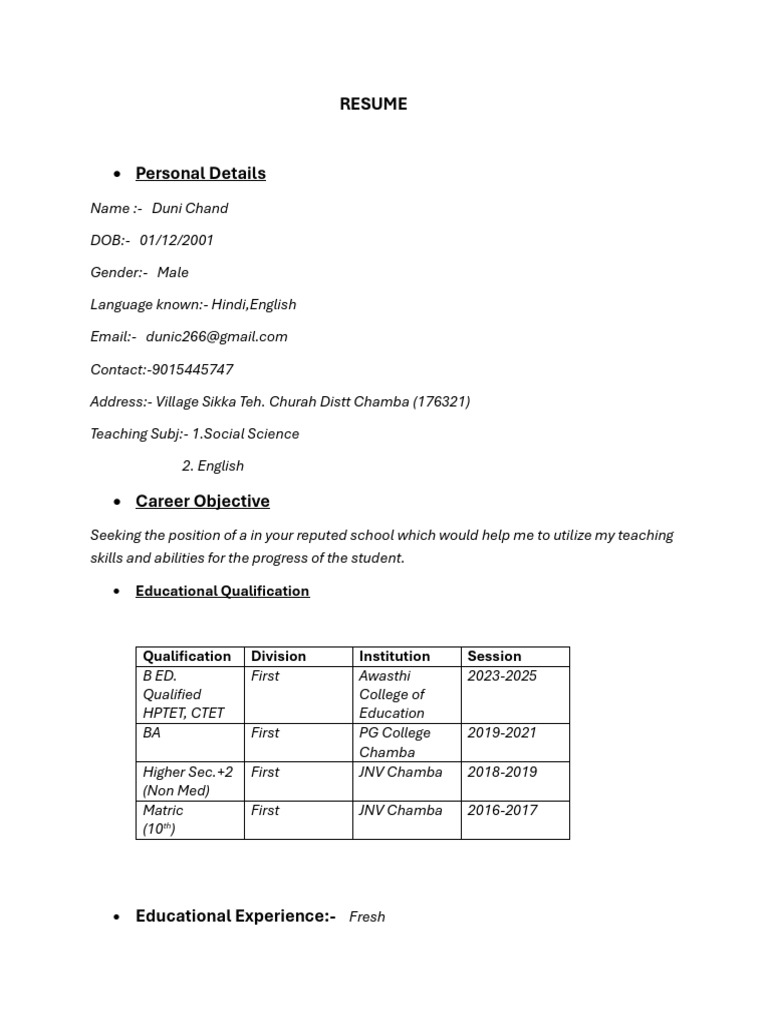 RESUME

• Personal Details

Name :- Duni Chand

DOB:- 01/12/2001

Gender:- Male

Language known:- Hindi,English

Email:- dunic266@gmail.com

Contact:-9015445747

Address:- Village Sikka Teh. Churah Distt Chamba (176321)

Teaching Subj:- 1.Social Science

2. English

• Career Objective

Seeking the position of a in your reputed school which would help me to utilize my teaching skills and abilities for the progress of the student.

• Educational Qualification

| Qualification | Division | Institution | Session |
|---|---|---|---|
| B ED. Qualified HPTET, CTET | First | Awasthi College of Education | 2023-2025 |
| BA | First | PG College Chamba | 2019-2021 |
| Higher Sec.+2 (Non Med) | First | JNV Chamba | 2018-2019 |
| Matric ($10^{th}$) | First | JNV Chamba | 2016-2017 |

• Educational Experience:- Fresh